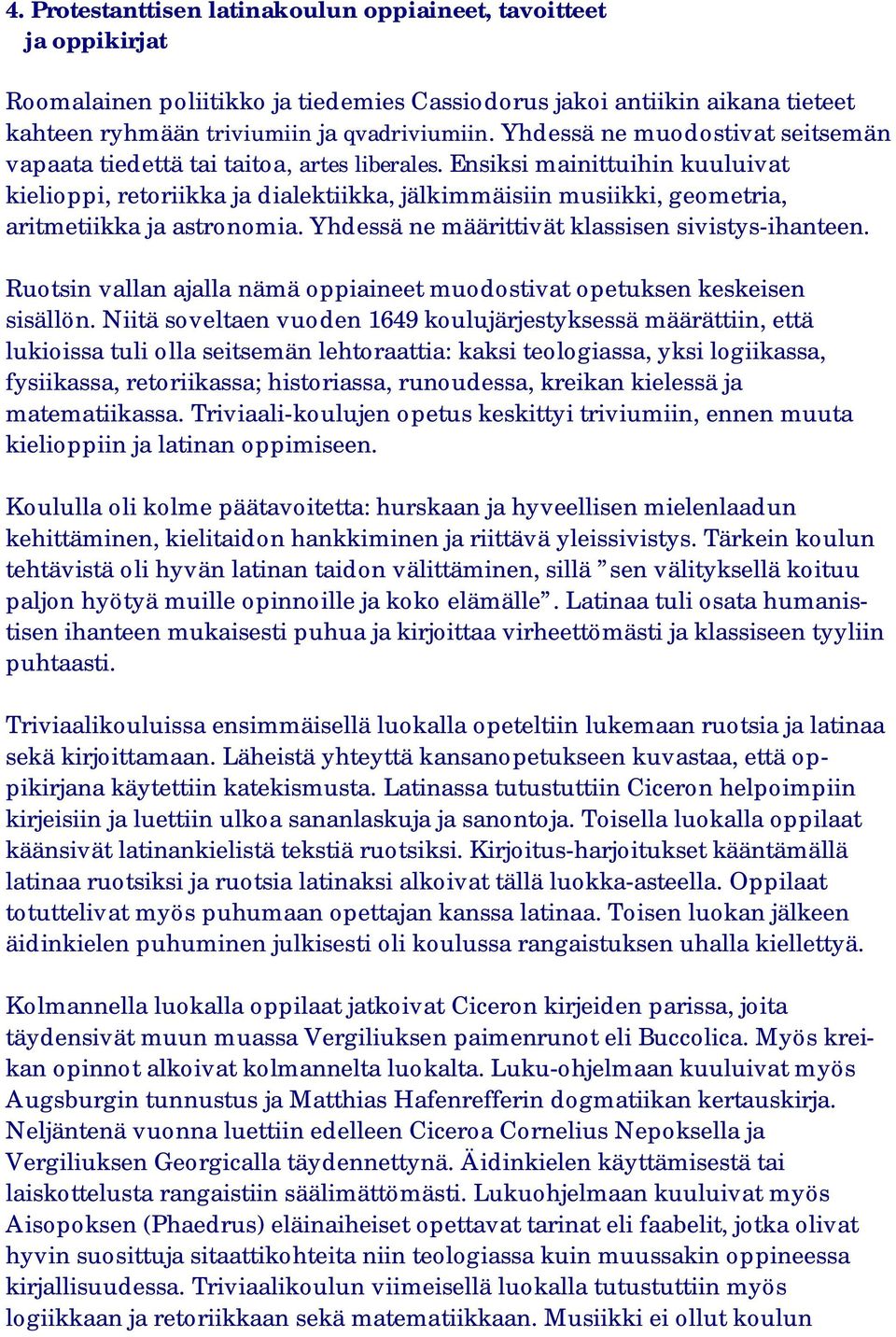 4. Protestanttisen latinakoulun oppiaineet, tavoitteet ja oppikirjat

Roomalainen poliitikko ja tiedemies Cassiodorus jakoi antiikin aikana tieteet kahteen ryhmään triviumiin ja qvadriviumiin. Yhdessä ne muodostivat seitsemän vapaata tiedettä tai taitoa, artes liberales. Ensiksi mainittuihin kuuluivat kielioppi, retoriikka ja dialektiikka, jälkimmäisiin musiikki, geometria, aritmetiikka ja astronomia. Yhdessä ne määrittivät klassisen sivistys-ihanteen.

Ruotsin vallan ajalla nämä oppiaineet muodostivat opetuksen keskeisen sisällön. Niitä soveltaen vuoden 1649 koulujärjestyksessä määrättiin, että lukioissa tuli olla seitsemän lehtoraattia: kaksi teologiassa, yksi logiikassa, fysiikassa, retoriikassa; historiassa, runoudessa, kreikan kielessä ja matematiikassa. Triviaali-koulujen opetus keskittyi triviumiin, ennen muuta kielioppiin ja latinan oppimiseen.

Koululla oli kolme päätavoitetta: hurskaan ja hyveellisen mielenlaadun kehittäminen, kielitaidon hankkiminen ja riittävä yleissivistys. Tärkein koulun tehtävistä oli hyvän latinan taidon välittäminen, sillä ”sen välityksellä koituu paljon hyötyä muille opinnoille ja koko elämälle”. Latinaa tuli osata humanistisen ihanteen mukaisesti puhua ja kirjoittaa virheettömästi ja klassiseen tyyliin puhtaasti.

Triviaalikouluissa ensimmäisellä luokalla opeteltiin lukemaan ruotsia ja latinaa sekä kirjoittamaan. Läheistä yhteyttä kansanopetukseen kuvastaa, että oppikirjana käytettiin katekismusta. Latinassa tutustuttiin Ciceron helpoimpiin kirjeisiin ja luettiin ulkoa sananlaskuja ja sanontoja. Toisella luokalla oppilaat käänsivät latinankielistä tekstiä ruotsiksi. Kirjoitus-harjoitukset kääntämällä latinaa ruotsiksi ja ruotsia latinaksi alkoivat tällä luokka-asteella. Oppilaat totuttelivat myös puhumaan opettajan kanssa latinaa. Toisen luokan jälkeen äidinkielen puhuminen julkisesti oli koulussa rangaistuksen uhalla kiellettyä.

Kolmannella luokalla oppilaat jatkoivat Ciceron kirjeiden parissa, joita täydensivät muun muassa Vergiliuksen paimenrunot eli Buccolica. Myös kreikan opinnot alkoivat kolmannelta luokalta. Luku-ohjelmaan kuuluivat myös Augsburgin tunnustus ja Matthias Hafenrefferin dogmatiikan kertauskirja. Neljäntenä vuonna luettiin edelleen Ciceroa Cornelius Nepoksella ja Vergiliuksen Georgicalla täydennettynä. Äidinkielen käyttämisestä tai laiskottelusta rangaistiin säälimättömästi. Lukuohjelmaan kuuluivat myös Aisopoksen (Phaedrus) eläinaiheiset opettavat tarinat eli faabelit, jotka olivat hyvin suosittuja sitaattikohteita niin teologiassa kuin muussakin oppineessa kirjallisuudessa. Triviaalikoulun viimeisellä luokalla tutustuttiin myös logiikkaan ja retoriikkaan sekä matematiikkaan. Musiikki ei ollut koulun